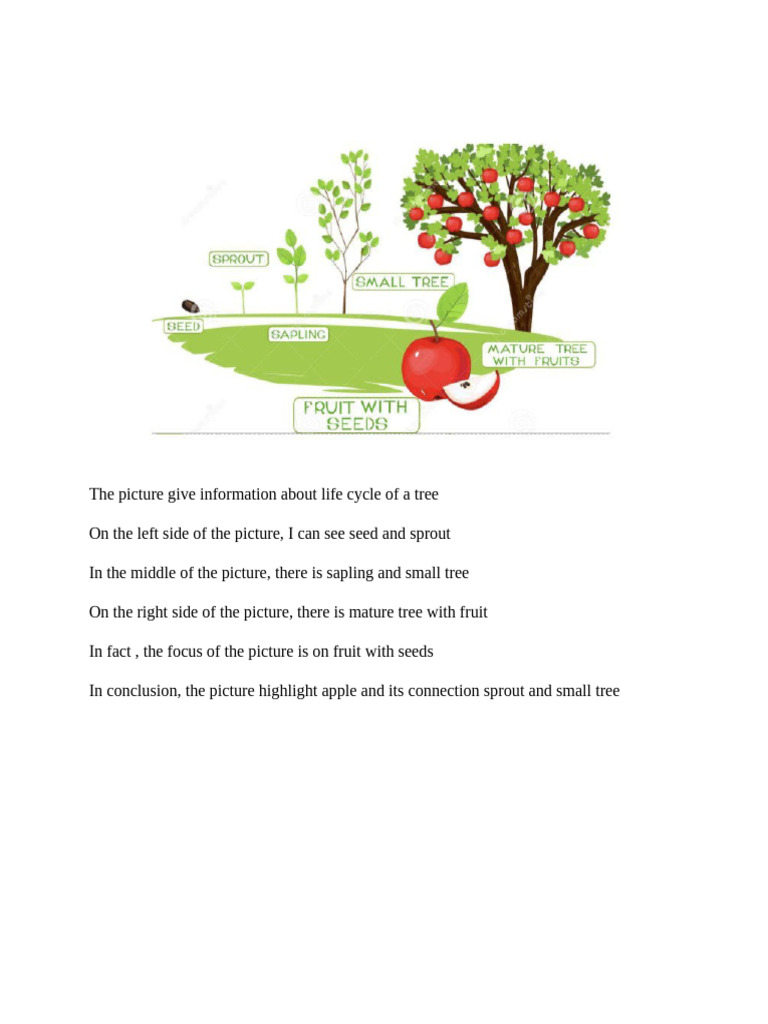 SPROUT

SMALL TREE

SEED

SAPLING

MATURE TREE
WITH FRUITS

FRUIT WITH
SEEDS

The picture give information about life cycle of a tree

On the left side of the picture, I can see seed and sprout

In the middle of the picture, there is sapling and small tree

On the right side of the picture, there is mature tree with fruit

In fact , the focus of the picture is on fruit with seeds

In conclusion, the picture highlight apple and its connection sprout and small tree